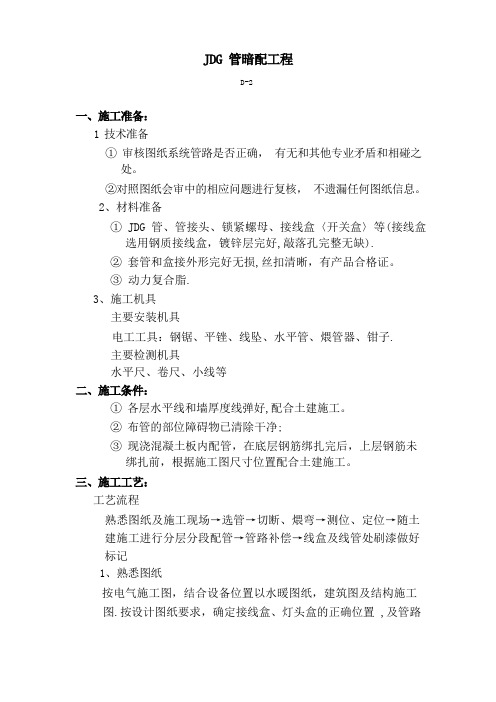 JDG 管暗配工程

D-2

一、施工准备：

1 技术准备

① 审核图纸系统管路是否正确， 有无和其他专业矛盾和相碰之处。

②对照图纸会审中的相应问题进行复核， 不遗漏任何图纸信息。

2、材料准备

① JDG 管、管接头、锁紧螺母、接线盒（开关盒）等(接线盒选用钢质接线盒，镀锌层完好，敲落孔完整无缺).

② 套管和盒接外形完好无损，丝扣清晰，有产品合格证。

③ 动力复合脂.

3、施工机具

主要安装机具

电工工具：钢锯、平锉、线坠、水平管、煨管器、钳子.

主要检测机具

水平尺、卷尺、小线等

二、施工条件：

① 各层水平线和墙厚度线弹好，配合土建施工。

② 布管的部位障碍物已清除干净；

③ 现浇混凝土板内配管，在底层钢筋绑扎完后，上层钢筋未绑扎前，根据施工图尺寸位置配合土建施工。

三、施工工艺：

工艺流程

熟悉图纸及施工现场→选管→切断、煨弯→测位、定位→随土建施工进行分层分段配管→管路补偿→线盒及线管处刷漆做好标记

1、熟悉图纸

按电气施工图，结合设备位置以水暖图纸，建筑图及结构施工图.按设计图纸要求，确定接线盒、灯头盒的正确位置 ，及管路